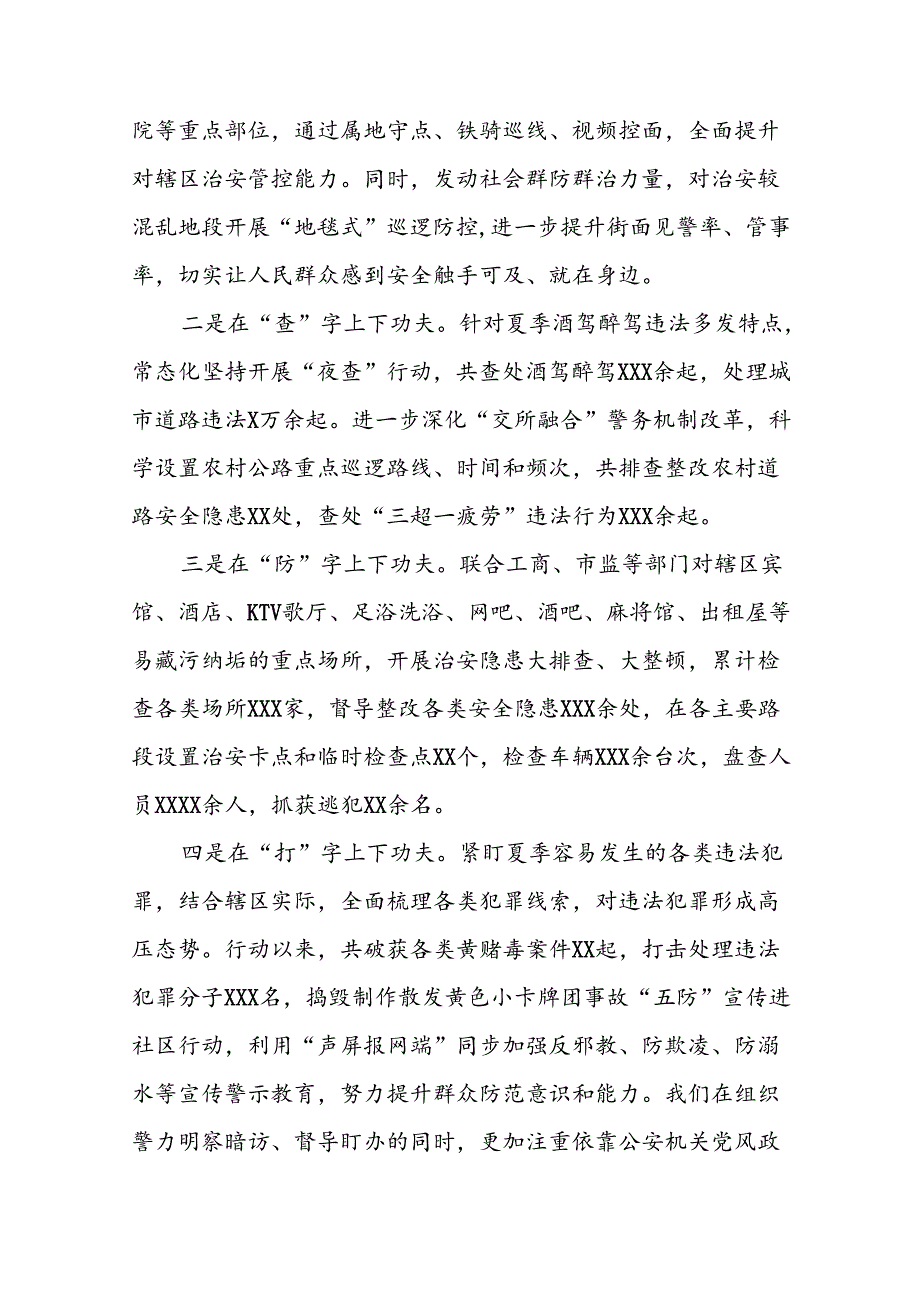 院等重点部位，通过属地守点、铁骑巡线、视频控面，全面提升对辖区治安管控能力。同时，发动社会群防群治力量，对治安较混乱地段开展“地毯式”巡逻防控，进一步提升街面见警率、管事率，切实让人民群众感到安全触手可及、就在身边。

二是在“查”字上下功夫。针对夏季酒驾醉驾违法多发特点，常态化坚持开展“夜查”行动，共查处酒驾醉驾XXX余起，处理城市道路违法X万余起。进一步深化“交所融合”警务机制改革，科学设置农村公路重点巡逻路线、时间和频次，共排查整改农村道路安全隐患XX处，查处“三超一疲劳”违法行为XXX余起。

三是在“防”字上下功夫。联合工商、市监等部门对辖区宾馆、酒店、KTV歌厅、足浴洗浴、网吧、酒吧、麻将馆、出租屋等易藏污纳垢的重点场所，开展治安隐患大排查、大整顿，累计检查各类场所XXX家，督导整改各类安全隐患XXX余处，在各主要路段设置治安卡点和临时检查点XX个，检查车辆XXX余台次，盘查人员XXXX余人，抓获逃犯XX余名。

四是在“打”字上下功夫。紧盯夏季容易发生的各类违法犯罪，结合辖区实际，全面梳理各类犯罪线索，对违法犯罪形成高压态势。行动以来，共破获各类黄赌毒案件XX起，打击处理违法犯罪分子XXX名，捣毁制作散发黄色小卡牌团事故“五防”宣传进社区行动，利用“声屏报网端”同步加强反邪教、防欺凌、防溺水等宣传警示教育，努力提升群众防范意识和能力。我们在组织警力明察暗访、督导盯办的同时，更加注重依靠公安机关党风政